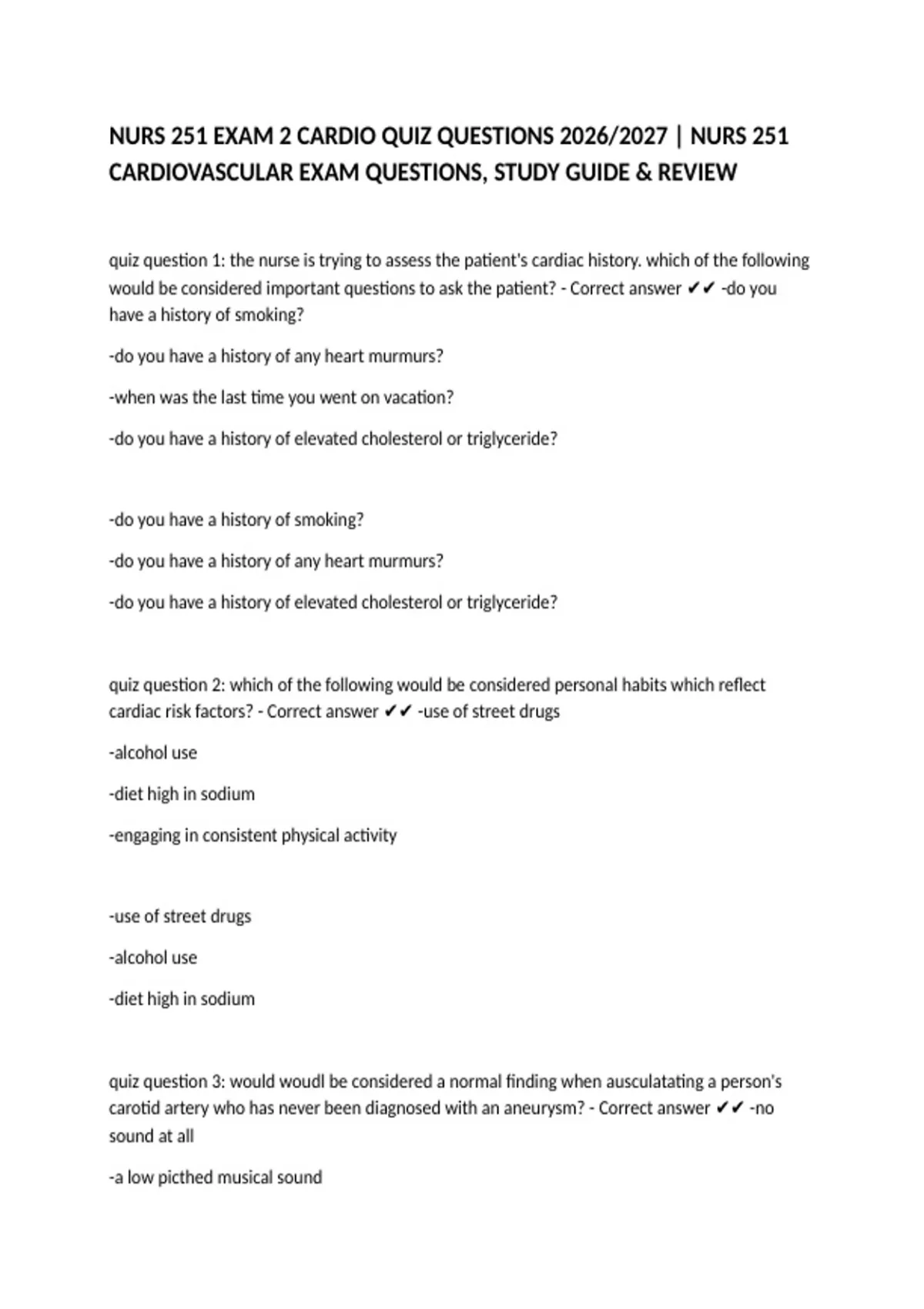 NURS 251 EXAM 2 CARDIO QUIZ QUESTIONS 2026/2027 | NURS 251 CARDIOVASCULAR EXAM QUESTIONS, STUDY GUIDE & REVIEW

quiz question 1: the nurse is trying to assess the patient's cardiac history. which of the following would be considered important questions to ask the patient? - Correct answer ✔✔ -do you have a history of smoking?

-do you have a history of any heart murmurs?

-when was the last time you went on vacation?

-do you have a history of elevated cholesterol or triglyceride?

-do you have a history of smoking?

-do you have a history of any heart murmurs?

-do you have a history of elevated cholesterol or triglyceride?

quiz question 2: which of the following would be considered personal habits which reflect cardiac risk factors? - Correct answer ✔✔ -use of street drugs

-alcohol use

-diet high in sodium

-engaging in consistent physical activity

-use of street drugs

-alcohol use

-diet high in sodium

quiz question 3: would woudl be considered a normal finding when ausculatating a person's carotid artery who has never been diagnosed with an aneurysm? - Correct answer ✔✔ -no sound at all

-a low picthed musical sound